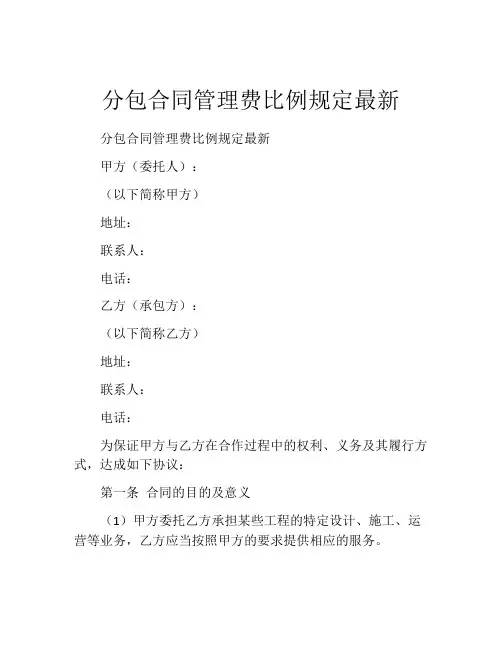 分包合同管理费比例规定最新

分包合同管理费比例规定最新

甲方（委托人）：

（以下简称甲方）

地址：

联系人：

电话：

乙方（承包方）：

（以下简称乙方）

地址：

联系人：

电话：

为保证甲方与乙方在合作过程中的权利、义务及其履行方式，达成如下协议：

第一条 合同的目的及意义

（1）甲方委托乙方承担某些工程的特定设计、施工、运营等业务，乙方应当按照甲方的要求提供相应的服务。